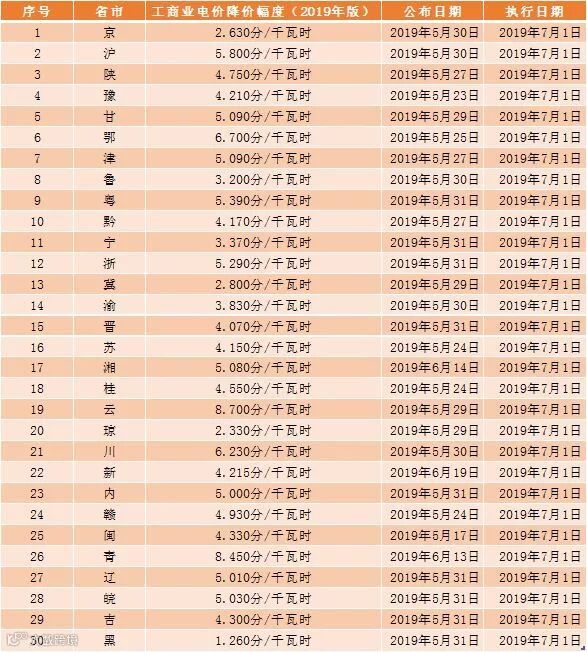 | 序号 | 省市 | 工商业电价降价幅度（2019年版） | 公布日期 | 执行日期 |
|---|---|---|---|---|
| 1 | 京 | 2.630分/千瓦时 | 2019年5月30日 | 2019年7月1日 |
| 2 | 沪 | 5.800分/千瓦时 | 2019年5月30日 | 2019年7月1日 |
| 3 | 陕 | 4.750分/千瓦时 | 2019年5月27日 | 2019年7月1日 |
| 4 | 豫 | 4.210分/千瓦时 | 2019年5月23日 | 2019年7月1日 |
| 5 | 甘 | 5.090分/千瓦时 | 2019年5月29日 | 2019年7月1日 |
| 6 | 鄂 | 6.700分/千瓦时 | 2019年5月25日 | 2019年7月1日 |
| 7 | 津 | 5.090分/千瓦时 | 2019年5月27日 | 2019年7月1日 |
| 8 | 鲁 | 3.200分/千瓦时 | 2019年5月30日 | 2019年7月1日 |
| 9 | 粤 | 5.390分/千瓦时 | 2019年5月31日 | 2019年7月1日 |
| 10 | 黔 | 4.170分/千瓦时 | 2019年5月27日 | 2019年7月1日 |
| 11 | 宁 | 3.370分/千瓦时 | 2019年5月31日 | 2019年7月1日 |
| 12 | 浙 | 5.290分/千瓦时 | 2019年5月31日 | 2019年7月1日 |
| 13 | 冀 | 2.800分/千瓦时 | 2019年5月29日 | 2019年7月1日 |
| 14 | 渝 | 3.830分/千瓦时 | 2019年5月30日 | 2019年7月1日 |
| 15 | 晋 | 4.070分/千瓦时 | 2019年5月31日 | 2019年7月1日 |
| 16 | 苏 | 4.150分/千瓦时 | 2019年5月24日 | 2019年7月1日 |
| 17 | 湘 | 5.080分/千瓦时 | 2019年6月14日 | 2019年7月1日 |
| 18 | 桂 | 4.550分/千瓦时 | 2019年5月24日 | 2019年7月1日 |
| 19 | 云 | 8.700分/千瓦时 | 2019年5月29日 | 2019年7月1日 |
| 20 | 琼 | 2.330分/千瓦时 | 2019年5月29日 | 2019年7月1日 |
| 21 | 川 | 6.230分/千瓦时 | 2019年5月30日 | 2019年7月1日 |
| 22 | 新 | 4.215分/千瓦时 | 2019年6月19日 | 2019年7月1日 |
| 23 | 内 | 5.000分/千瓦时 | 2019年5月31日 | 2019年7月1日 |
| 24 | 赣 | 4.930分/千瓦时 | 2019年5月24日 | 2019年7月1日 |
| 25 | 闽 | 4.330分/千瓦时 | 2019年5月17日 | 2019年7月1日 |
| 26 | 青 | 8.450分/千瓦时 | 2019年6月13日 | 2019年7月1日 |
| 27 | 辽 | 5.010分/千瓦时 | 2019年5月31日 | 2019年7月1日 |
| 28 | 皖 | 5.030分/千瓦时 | 2019年5月31日 | 2019年7月1日 |
| 29 | 吉 | 4.300分/千瓦时 | 2019年5月31日 | 2019年7月1日 |
| 30 | 黑 | 1.260分/千瓦时 | 2019年5月31日 | 2019年7月1日 |